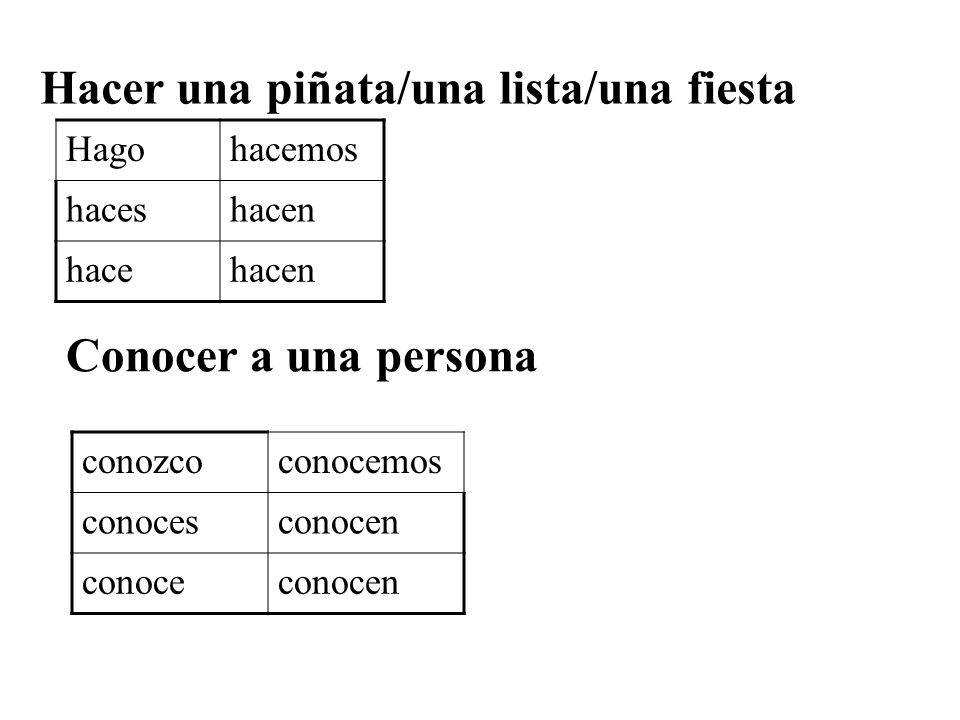 Hacer una piñata/una lista/una fiesta

| Hago | hacemos |
|---|---|
| haces | hacen |
| hace | hacen |

Conocer a una persona

| conozco | conocemos |
|---|---|
| conoces | conocen |
| conoce | conocen |